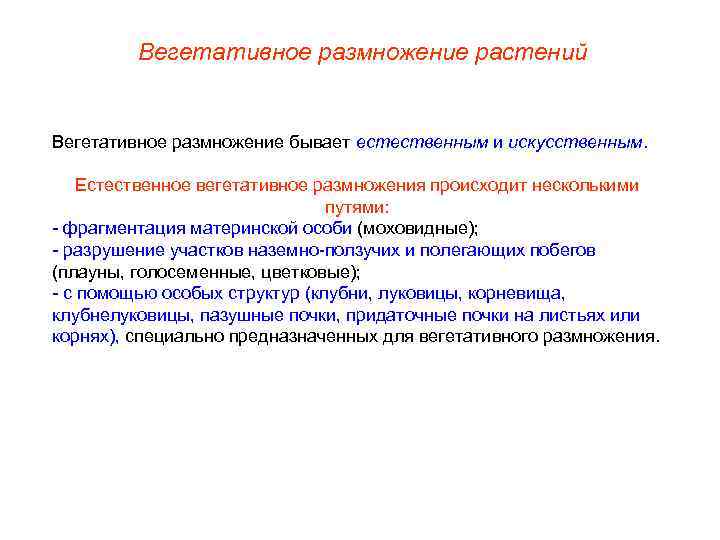 Вегетативное размножение растений

Вегетативное размножение бывает естественным и искусственным.

Естественное вегетативное размножения происходит несколькими путями:
- фрагментация материнской особи (моховидные);
- разрушение участков наземно-ползучих и полегающих побегов (плауны, голосеменные, цветковые);
- с помощью особых структур (клубни, луковицы, корневища, клубнелуковицы, пазушные почки, придаточные почки на листьях или корнях), специально предназначенных для вегетативного размножения.